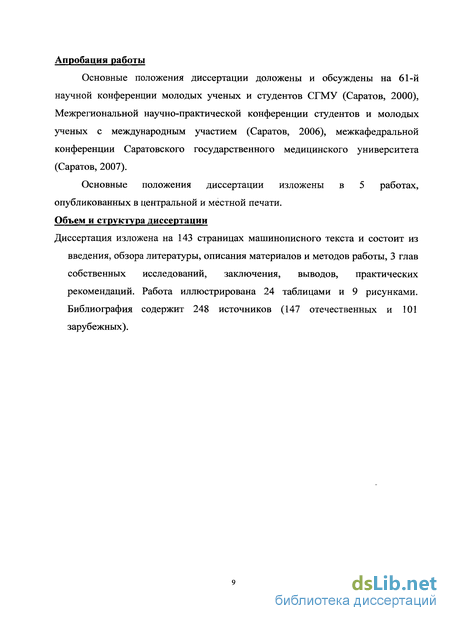 Апробация работы

Основные положения диссертации доложены и обсуждены на 61-й научной конференции молодых ученых и студентов СГМУ (Саратов, 2000), Межрегиональной научно-практической конференции студентов и молодых ученых с международным участием (Саратов, 2006), межкафедральной конференции Саратовского государственного медицинского университета (Саратов, 2007).

Основные положения диссертации изложены в 5 работах, опубликованных в центральной и местной печати.

Объем и структура диссертации

Диссертация изложена на 143 страницах машинописного текста и состоит из введения, обзора литературы, описания материалов и методов работы, 3 глав собственных исследований, заключения, выводов, практических рекомендаций. Работа иллюстрирована 24 таблицами и 9 рисунками. Библиография содержит 248 источников (147 отечественных и 101 зарубежных).

9

dsLib.net
библиотека диссертаций